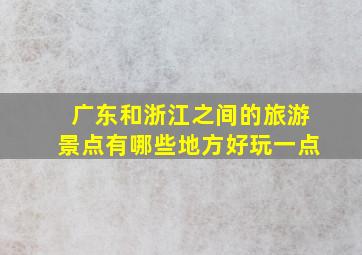 广东和浙江之间的旅游景点有哪些地方好玩一点